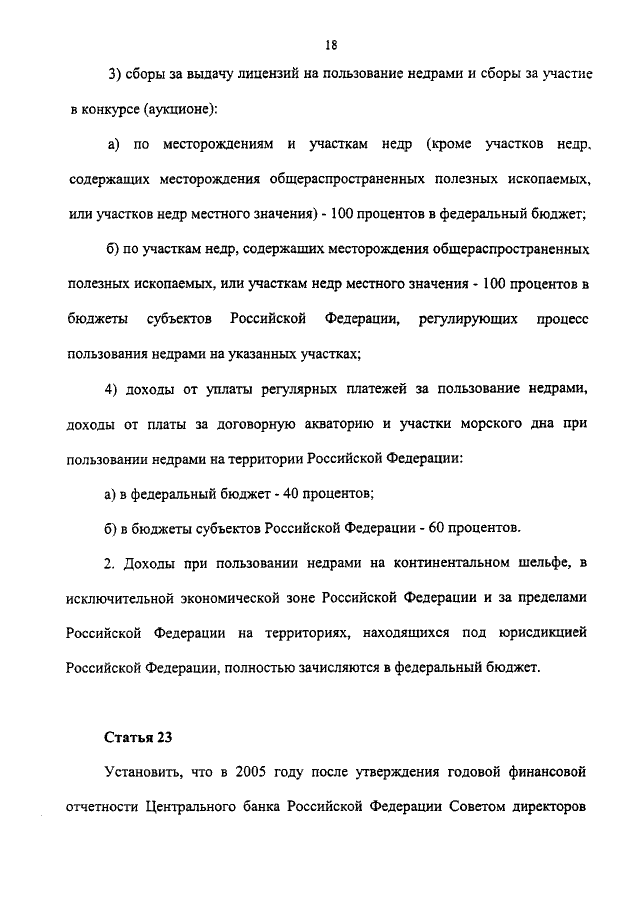 18

3) сборы за выдачу лицензий на пользование недрами и сборы за участие в конкурсе (аукционе):

а) по месторождениям и участкам недр (кроме участков недр, содержащих месторождения общераспространенных полезных ископаемых, или участков недр местного значения) - 100 процентов в федеральный бюджет;

б) по участкам недр, содержащих месторождения общераспространенных полезных ископаемых, или участкам недр местного значения - 100 процентов в бюджеты субъектов Российской Федерации, регулирующих процесс пользования недрами на указанных участках;

4) доходы от уплаты регулярных платежей за пользование недрами, доходы от платы за договорную акваторию и участки морского дна при пользовании недрами на территории Российской Федерации:

а) в федеральный бюджет - 40 процентов;

б) в бюджеты субъектов Российской Федерации - 60 процентов.

2. Доходы при пользовании недрами на континентальном шельфе, в исключительной экономической зоне Российской Федерации и за пределами Российской Федерации на территориях, находящихся под юрисдикцией Российской Федерации, полностью зачисляются в федеральный бюджет.

Статья 23

Установить, что в 2005 году после утверждения годовой финансовой отчетности Центрального банка Российской Федерации Советом директоров